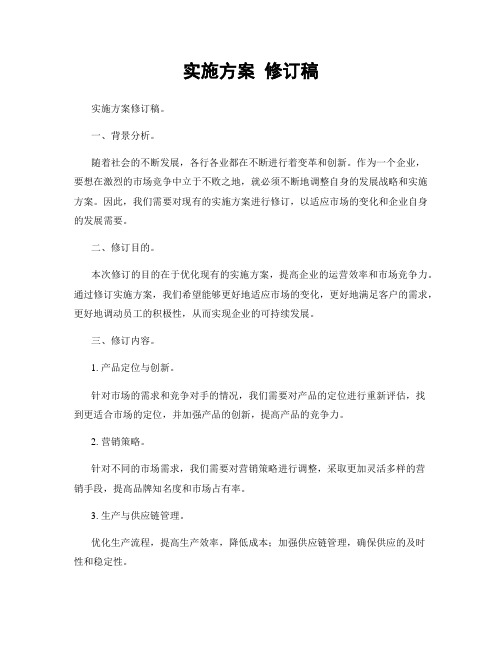 实施方案 修订稿

实施方案修订稿。

一、背景分析。

随着社会的不断发展，各行各业都在不断进行着变革和创新。作为一个企业，要想在激烈的市场竞争中立于不败之地，就必须不断地调整自身的发展战略和实施方案。因此，我们需要对现有的实施方案进行修订，以适应市场的变化和企业自身的发展需要。

二、修订目的。

本次修订的目的在于优化现有的实施方案，提高企业的运营效率和市场竞争力。通过修订实施方案，我们希望能够更好地适应市场的变化，更好地满足客户的需求，更好地调动员工的积极性，从而实现企业的可持续发展。

三、修订内容。

1. 产品定位与创新。

针对市场的需求和竞争对手的情况，我们需要对产品的定位进行重新评估，找到更适合市场的定位，并加强产品的创新，提高产品的竞争力。

2. 营销策略。

针对不同的市场需求，我们需要对营销策略进行调整，采取更加灵活多样的营销手段，提高品牌知名度和市场占有率。

3. 生产与供应链管理。

优化生产流程，提高生产效率，降低成本；加强供应链管理，确保供应的及时性和稳定性。